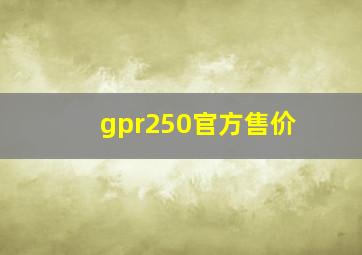 gpr250官方售价